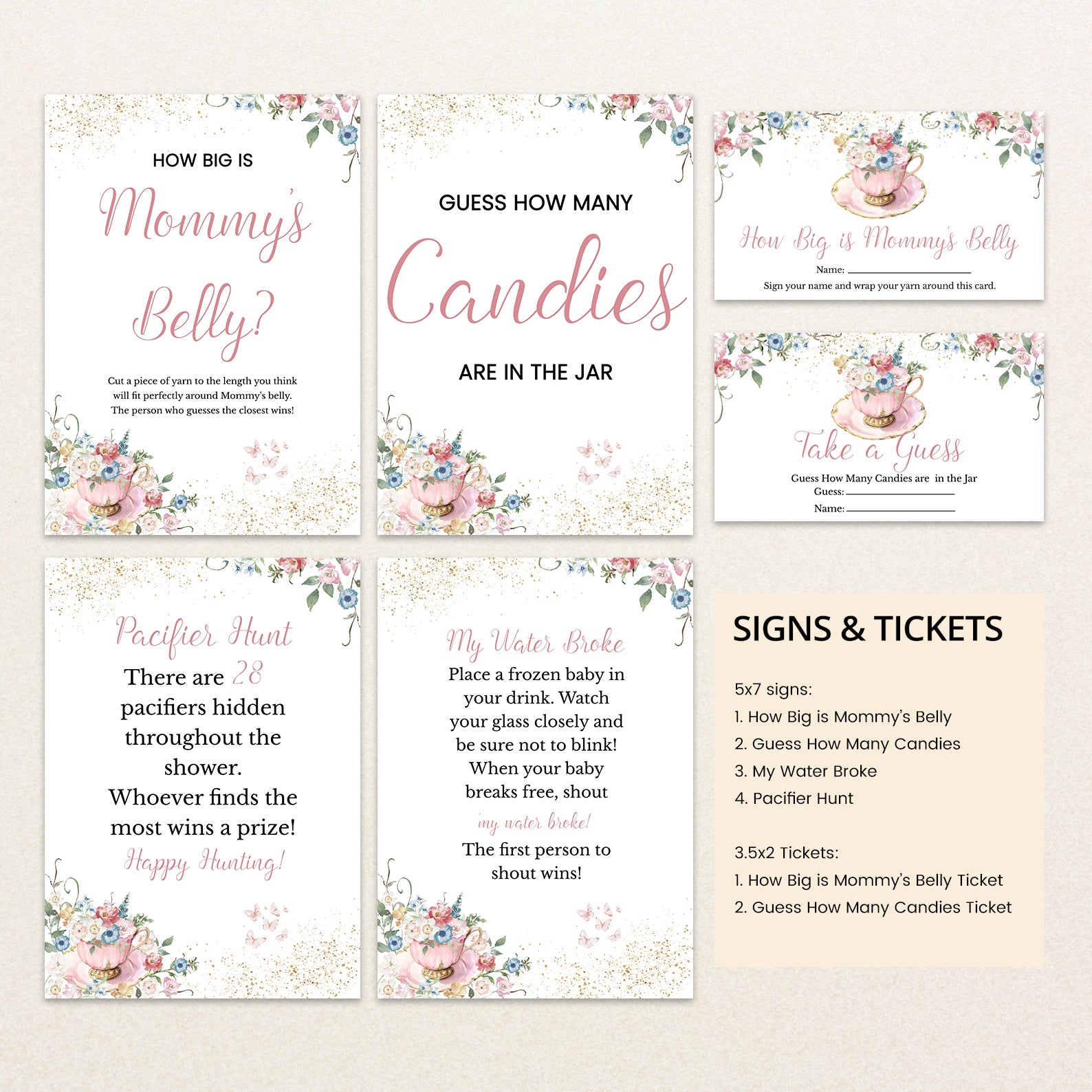 HOW BIG IS

Mommy's Belly?

Cut a piece of yarn to the length you think will fit perfectly around Mommy's belly. The person who guesses the closest wins!

GUESS HOW MANY

Candies

ARE IN THE JAR

How Big is Mommy's Belly

Name: ____________

Sign your name and wrap your yarn around this card.

Take a Guess

Guess How Many Candies are in the Jar

Guess: ____________

Name: ____________

Pacifier Hunt

There are 28 pacifiers hidden throughout the shower. Whoever finds the most wins a prize!

Happy Hunting!

My Water Broke

Place a frozen baby in your drink. Watch your glass closely and be sure not to blink! When your baby breaks free, shout

my water broke!

The first person to shout wins!

SIGNS & TICKETS

5x7 signs:
1. How Big is Mommy's Belly
2. Guess How Many Candies
3. My Water Broke
4. Pacifier Hunt

3.5x2 Tickets:
1. How Big is Mommy's Belly Ticket
2. Guess How Many Candies Ticket